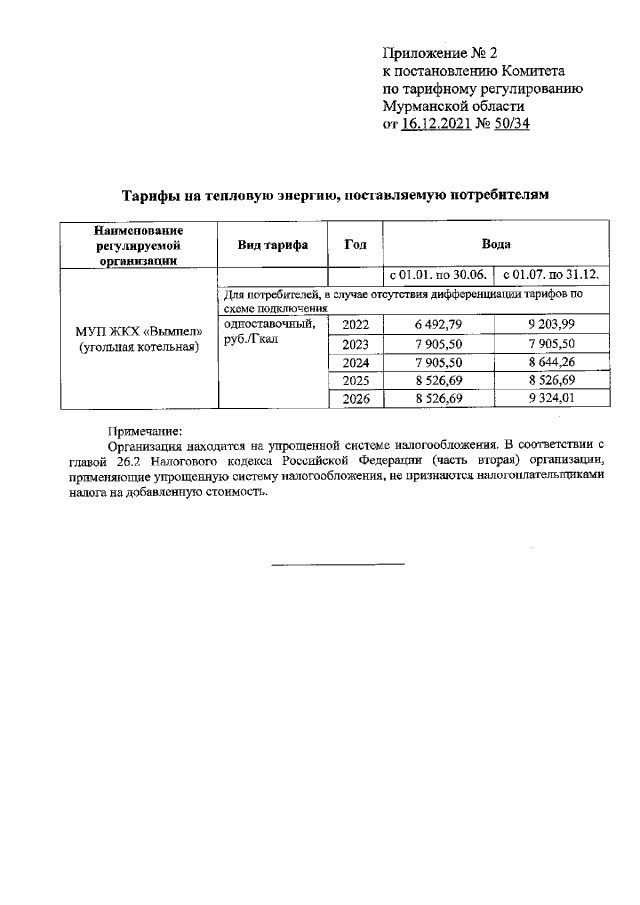 Приложение № 2
к постановлению Комитета
по тарифному регулированию
Мурманской области
от 16.12.2021 № 50/34

Тарифы на тепловую энергию, поставляемую потребителям

| Наименование регулируемой организации | Вид тарифа | Год | Вода | |
|---|---|---|---|---|
| | | | с 01.01. по 30.06. | с 01.07. по 31.12. |
| МУП ЖКХ «Вымпел» (угольная котельная) | Для потребителей, в случае отсутствия дифференциации тарифов по схеме подключения | | | |
| | одноставочный, руб./Гкал | 2022 | 6 492,79 | 9 203,99 |
| | | 2023 | 7 905,50 | 7 905,50 |
| | | 2024 | 7 905,50 | 8 644,26 |
| | | 2025 | 8 526,69 | 8 526,69 |
| | | 2026 | 8 526,69 | 9 324,01 |

Примечание:
Организация находится на упрощенной системе налогообложения. В соответствии с главой 26.2 Налогового кодекса Российской Федерации (часть вторая) организации, применяющие упрощенную систему налогообложения, не признаются налогоплательщиками налога на добавленную стоимость.